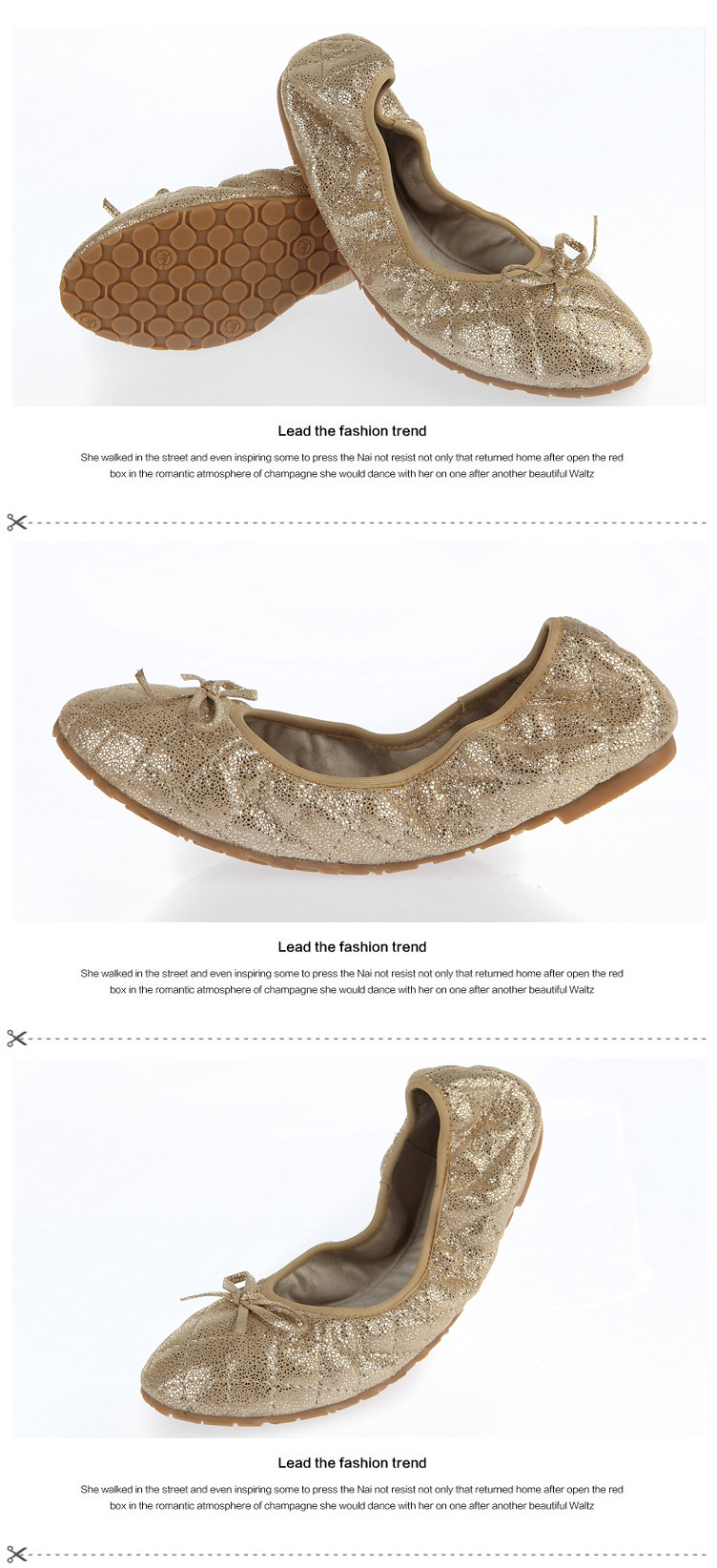 Lead the fashion trend

She walked in the street and even inspiring some to press the Nai not resist not only that returned home after open the red box in the romantic atmosphere of champagne she would dance with her on one after another beautiful Waltz

Lead the fashion trend

She walked in the street and even inspiring some to press the Nai not resist not only that returned home after open the red box in the romantic atmosphere of champagne she would dance with her on one after another beautiful Waltz

Lead the fashion trend

She walked in the street and even inspiring some to press the Nai not resist not only that returned home after open the red box in the romantic atmosphere of champagne she would dance with her on one after another beautiful Waltz